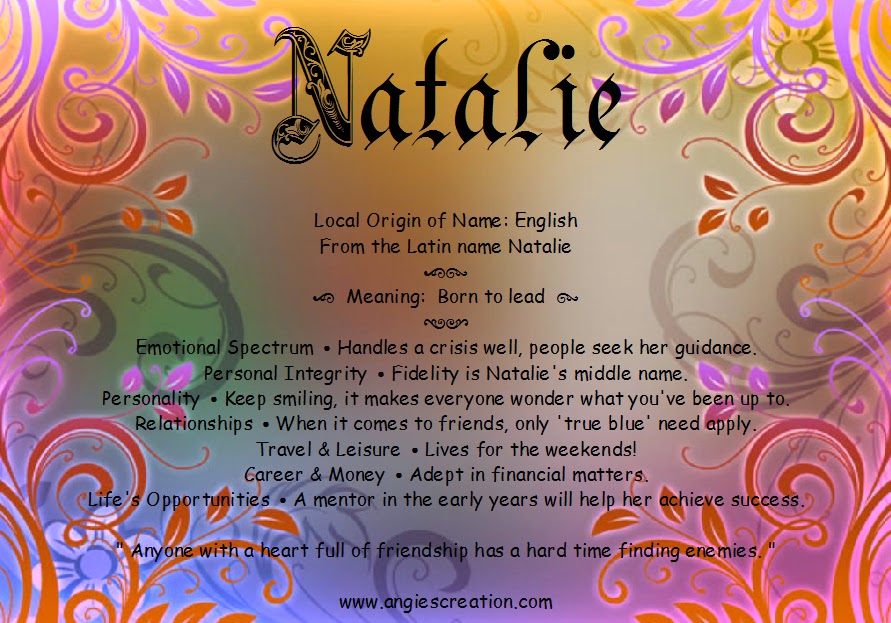 Natalie

Local Origin of Name: English
From the Latin name Natalie

Meaning: Born to lead

Emotional Spectrum • Handles a crisis well, people seek her guidance.
Personal Integrity • Fidelity is Natalie's middle name.
Personality • Keep smiling, it makes everyone wonder what you've been up to.
Relationships • When it comes to friends, only 'true blue' need apply.
Travel & Leisure • Lives for the weekends!
Career & Money • Adept in financial matters.
Life's Opportunities • A mentor in the early years will help her achieve success.

" Anyone with a heart full of friendship has a hard time finding enemies. "

www.angiescreation.com